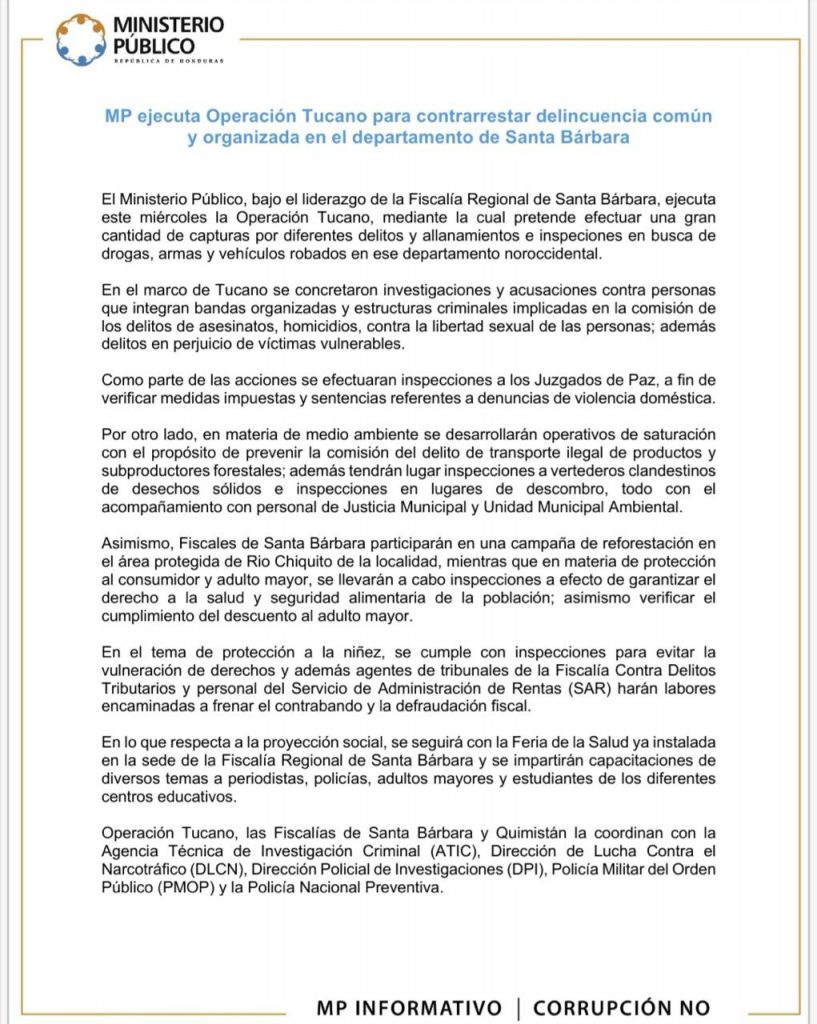 MINISTERIO PÚBLICO
REPÚBLICA DE HONDURAS

MP ejecuta Operación Tucano para contrarrestar delincuencia común y organizada en el departamento de Santa Bárbara

El Ministerio Público, bajo el liderazgo de la Fiscalía Regional de Santa Bárbara, ejecuta este miércoles la Operación Tucano, mediante la cual pretende efectuar una gran cantidad de capturas por diferentes delitos y allanamientos e inspeciones en busca de drogas, armas y vehículos robados en ese departamento noroccidental.

En el marco de Tucano se concretaron investigaciones y acusaciones contra personas que integran bandas organizadas y estructuras criminales implicadas en la comisión de los delitos de asesinatos, homicidios, contra la libertad sexual de las personas; además delitos en perjuicio de víctimas vulnerables.

Como parte de las acciones se efectuaran inspecciones a los Juzgados de Paz, a fin de verificar medidas impuestas y sentencias referentes a denuncias de violencia doméstica.

Por otro lado, en materia de medio ambiente se desarrollarán operativos de saturación con el propósito de prevenir la comisión del delito de transporte ilegal de productos y subproductores forestales; además tendrán lugar inspecciones a vertederos clandestinos de desechos sólidos e inspecciones en lugares de descombro, todo con el acompañamiento con personal de Justicia Municipal y Unidad Municipal Ambiental.

Asimismo, Fiscales de Santa Bárbara participarán en una campaña de reforestación en el área protegida de Rio Chiquito de la localidad, mientras que en materia de protección al consumidor y adulto mayor, se llevarán a cabo inspecciones a efecto de garantizar el derecho a la salud y seguridad alimentaria de la población; asimismo verificar el cumplimiento del descuento al adulto mayor.

En el tema de protección a la niñez, se cumple con inspecciones para evitar la vulneración de derechos y además agentes de tribunales de la Fiscalía Contra Delitos Tributarios y personal del Servicio de Administración de Rentas (SAR) harán labores encaminadas a frenar el contrabando y la defraudación fiscal.

En lo que respecta a la proyección social, se seguirá con la Feria de la Salud ya instalada en la sede de la Fiscalía Regional de Santa Bárbara y se impartirán capacitaciones de diversos temas a periodistas, policías, adultos mayores y estudiantes de los diferentes centros educativos.

Operación Tucano, las Fiscalías de Santa Bárbara y Quimistán la coordinan con la Agencia Técnica de Investigación Criminal (ATIC), Dirección de Lucha Contra el Narcotráfico (DLCN), Dirección Policial de Investigaciones (DPI), Policía Militar del Orden Público (PMOP) y la Policía Nacional Preventiva.

MP INFORMATIVO | CORRUPCIÓN NO